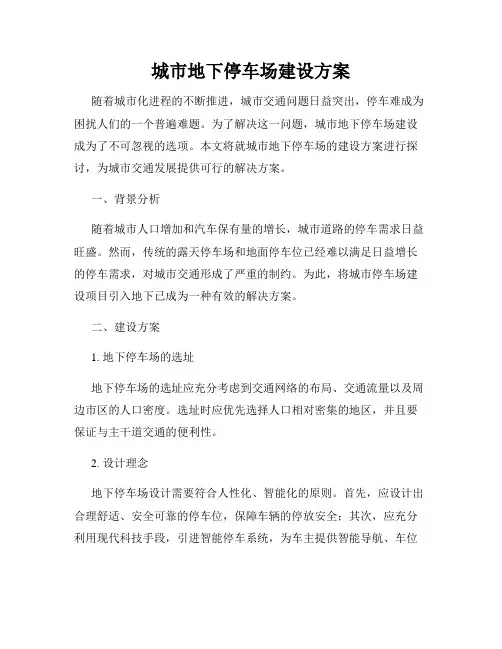 城市地下停车场建设方案

随着城市化进程的不断推进，城市交通问题日益突出，停车难成为困扰人们的一个普遍难题。为了解决这一问题，城市地下停车场建设成为了不可忽视的选项。本文将就城市地下停车场的建设方案进行探讨，为城市交通发展提供可行的解决方案。

一、背景分析

随着城市人口增加和汽车保有量的增长，城市道路的停车需求日益旺盛。然而，传统的露天停车场和地面停车位已经难以满足日益增长的停车需求，对城市交通形成了严重的制约。为此，将城市停车场建设项目引入地下已成为一种有效的解决方案。

二、建设方案

1. 地下停车场的选址

地下停车场的选址应充分考虑到交通网络的布局、交通流量以及周边市区的人口密度。选址时应优先选择人口相对密集的地区，并且要保证与主干道交通的便利性。

2. 设计理念

地下停车场设计需要符合人性化、智能化的原则。首先，应设计出合理舒适、安全可靠的停车位，保障车辆的停放安全；其次，应充分利用现代科技手段，引进智能停车系统，为车主提供智能导航、车位